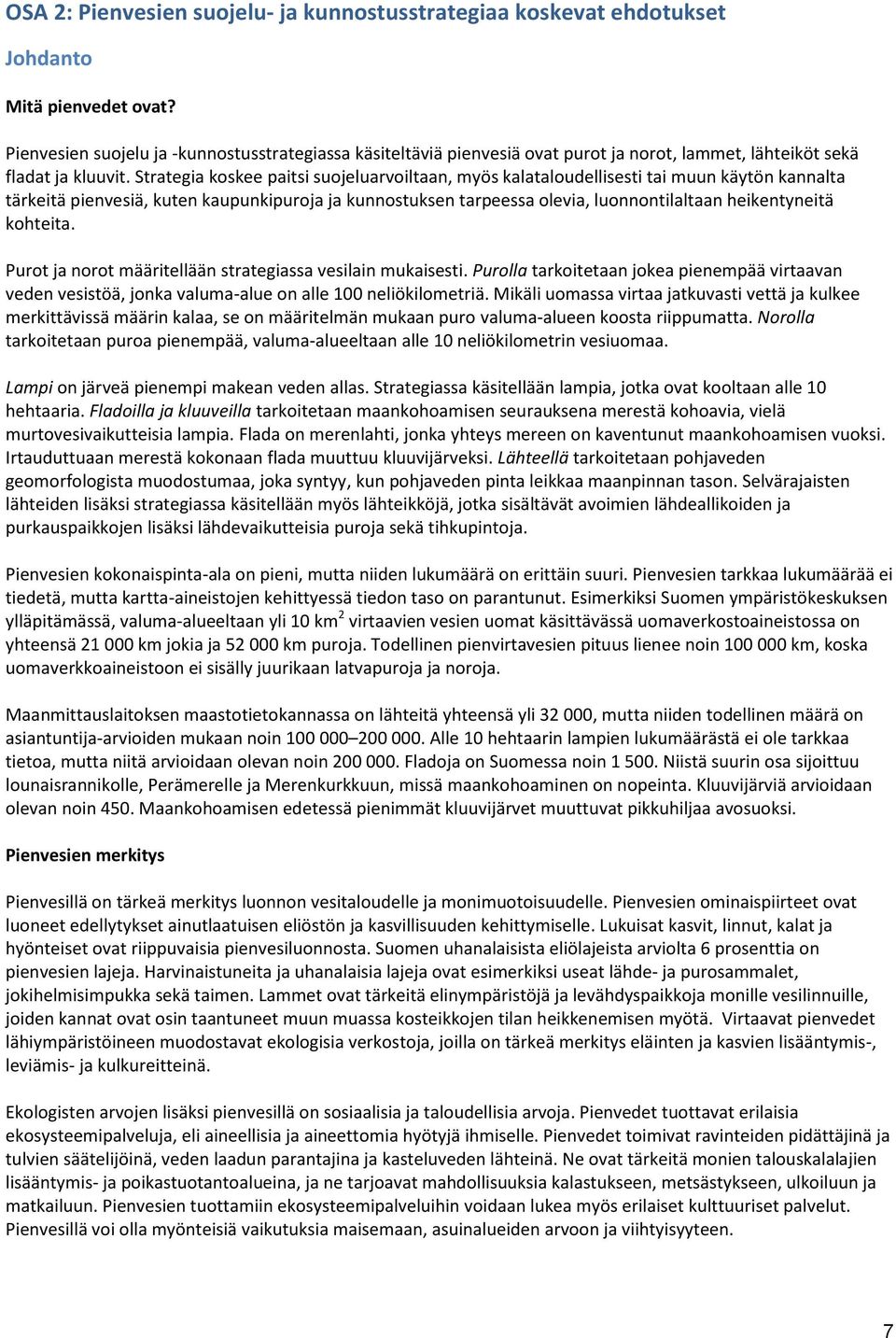 OSA 2: Pienvesien suojelu- ja kunnostusstrategiaa koskevat ehdotukset

Johdanto

Mitä pienvedet ovat?

Pienvesien suojelu ja -kunnostusstrategiassa käsiteltäviä pienvesiä ovat purot ja norot, lammet, lähteiköt sekä fladat ja kluuvit. Strategia koskee paitsi suojeluarvoiltaan, myös kalataloudellisesti tai muun käytön kannalta tärkeitä pienvesiä, kuten kaupunkipuroja ja kunnostuksen tarpeessa olevia, luonnontilaltaan heikentyneitä kohteita.

Purot ja norot määritellään strategiassa vesilain mukaisesti. Purolla tarkoitetaan jokea pienempää virtaavan veden vesistöä, jonka valuma-alue on alle 100 neliökilometriä. Mikäli uomassa virtaa jatkuvasti vettä ja kulkee merkittävissä määrin kalaa, se on määritelmän mukaan puro valuma-alueen koosta riippumatta. Norolla tarkoitetaan puroa pienempää, valuma-alueeltaan alle 10 neliökilometrin vesiuomaa.

Lampi on järveä pienempi makean veden allas. Strategiassa käsitellään lampia, jotka ovat kooltaan alle 10 hehtaaria. Fladoilla ja kluuveilla tarkoitetaan maankohoamisen seurauksena merestä kohoavia, vielä murtovesivaikutteisia lampia. Flada on merenlahti, jonka yhteys mereen on kaventunut maankohoamisen vuoksi. Irtauduttuaan merestä kokonaan flada muuttuu kluuvijärveksi. Lähteellä tarkoitetaan pohjaveden geomorfologista muodostumaa, joka syntyy, kun pohjaveden pinta leikkaa maanpinnan tason. Selvärajaisten lähteiden lisäksi strategiassa käsitellään myös lähteikköjä, jotka sisältävät avoimien lähdeallikoiden ja purkauspaikkojen lisäksi lähdevaikutteisia puroja sekä tihkupintoja.

Pienvesien kokonaispinta-ala on pieni, mutta niiden lukumäärä on erittäin suuri. Pienvesien tarkkaa lukumäärää ei tiedetä, mutta kartta-aineistojen kehittyessä tiedon taso on parantunut. Esimerkiksi Suomen ympäristökeskuksen ylläpitämässä, valuma-alueeltaan yli 10 km$^2$ virtaavien vesien uomat käsittävässä uomaverkostoaineistossa on yhteensä 21 000 km jokia ja 52 000 km puroja. Todellinen pienvirtavesien pituus lienee noin 100 000 km, koska uomaverkkoaineistoon ei sisälly juurikaan latvapuroja ja noroja.

Maanmittauslaitoksen maastotietokannassa on lähteitä yhteensä yli 32 000, mutta niiden todellinen määrä on asiantuntija-arvioiden mukaan noin 100 000–200 000. Alle 10 hehtaarin lampien lukumäärästä ei ole tarkkaa tietoa, mutta niitä arvioidaan olevan noin 200 000. Fladoja on Suomessa noin 1 500. Niistä suurin osa sijoittuu lounaisrannikolle, Perämerelle ja Merenkurkkuun, missä maankohoaminen on nopeinta. Kluuvijärviä arvioidaan olevan noin 450. Maankohoamisen edetessä pienimmät kluuvijärvet muuttuvat pikkuhiljaa avosuoksi.

Pienvesien merkitys

Pienvesillä on tärkeä merkitys luonnon vesitaloudelle ja monimuotoisuudelle. Pienvesien ominaispiirteet ovat luoneet edellytykset ainutlaatuisen eliöstön ja kasvillisuuden kehittymiselle. Lukuisat kasvit, linnut, kalat ja hyönteiset ovat riippuvaisia pienvesiluonnosta. Suomen uhanalaisista eliölajeista arviolta 6 prosenttia on pienvesien lajeja. Harvinaistuneita ja uhanalaisia lajeja ovat esimerkiksi useat lähde- ja purosammalet, jokihelmisimpukka sekä taimen. Lammet ovat tärkeitä elinympäristöjä ja levähdyspaikkoja monille vesilinnuille, joiden kannat ovat osin taantuneet muun muassa kosteikkojen tilan heikkenemisen myötä. Virtaavat pienvedet lähiympäristöineen muodostavat ekologisia verkostoja, joilla on tärkeä merkitys eläinten ja kasvien lisääntymis-, leviämis- ja kulkureitteinä.

Ekologisten arvojen lisäksi pienvesillä on sosiaalisia ja taloudellisia arvoja. Pienvedet tuottavat erilaisia ekosysteemipalveluja, eli aineellisia ja aineettomia hyötyjä ihmiselle. Pienvedet toimivat ravinteiden pidättäjinä ja tulvien säätelijöinä, veden laadun parantajina ja kasteluveden lähteinä. Ne ovat tärkeitä monien talouskalalajien lisääntymis- ja poikastuotantoalueina, ja ne tarjoavat mahdollisuuksia kalastukseen, metsästykseen, ulkoiluun ja matkailuun. Pienvesien tuottamiin ekosysteemipalveluihin voidaan lukea myös erilaiset kulttuuriset palvelut. Pienvesillä voi olla myönteisiä vaikutuksia maisemaan, asuinalueiden arvoon ja viihtyisyyteen.

7